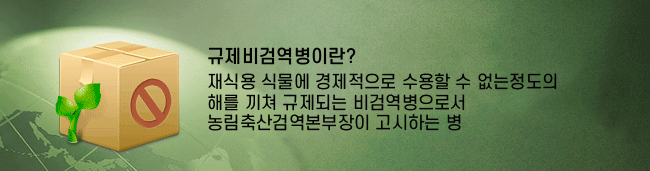 규제비검역병이란?

재식용 식물에 경제적으로 수용할 수 없는정도의 해를 끼쳐 규제되는 비검역병으로서 농림축산검역본부장이 고시하는 병